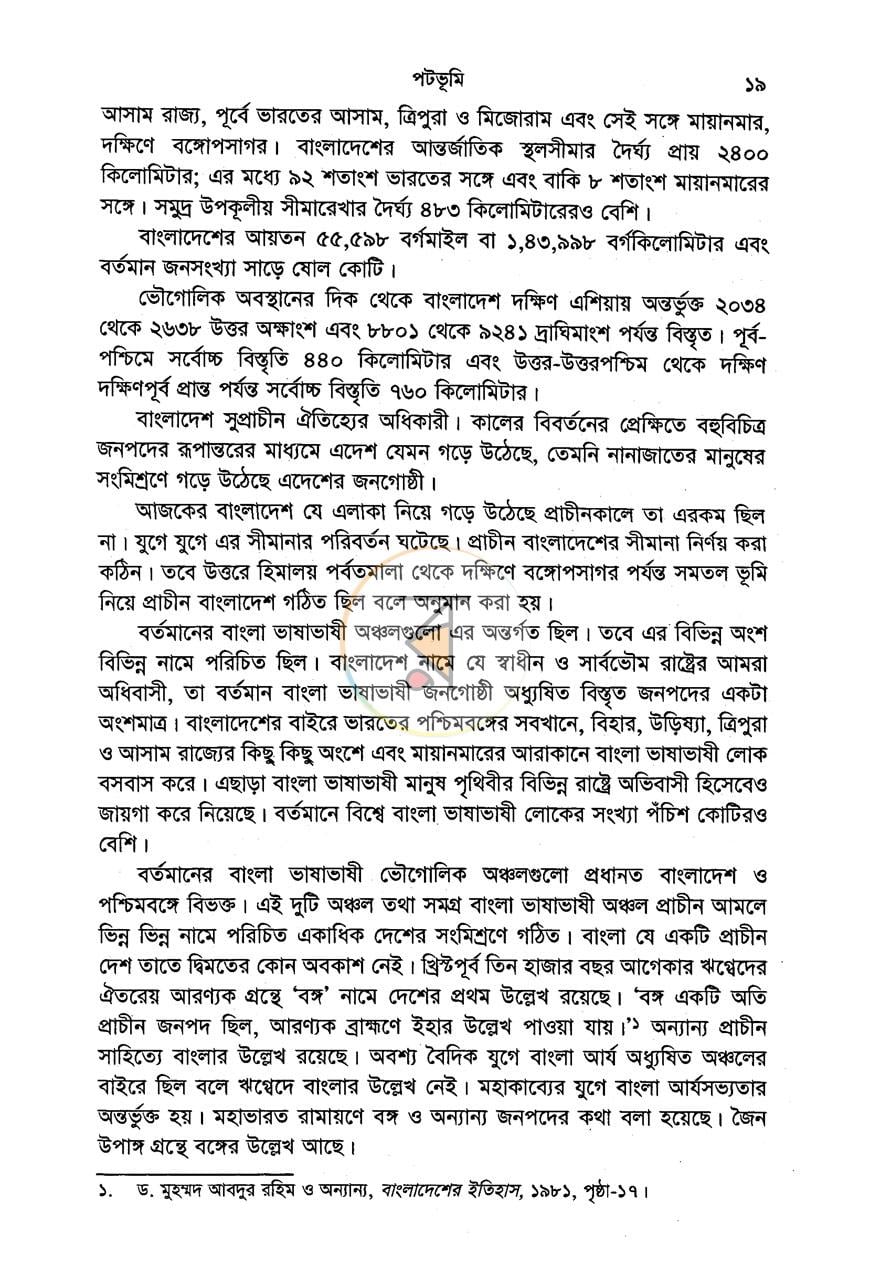 পটভূমি ১৯

আসাম রাজ্য, পূর্বে ভারতের আসাম, ত্রিপুরা ও মিজোরাম এবং সেই সঙ্গে মায়ানমার, দক্ষিণে বঙ্গোপসাগর। বাংলাদেশের আন্তর্জাতিক স্থলসীমার দৈর্ঘ্য প্রায় ২৪০০ কিলোমিটার; এর মধ্যে ৯২ শতাংশ ভারতের সঙ্গে এবং বাকি ৮ শতাংশ মায়ানমারের সঙ্গে। সমুদ্র উপকূলীয় সীমারেখার দৈর্ঘ্য ৪৮৩ কিলোমিটারেরও বেশি।

বাংলাদেশের আয়তন ৫৫,৫৯৮ বর্গমাইল বা ১,৪৩,৯৯৮ বর্গকিলোমিটার এবং বর্তমান জনসংখ্যা সাড়ে ষোল কোটি।

ভৌগোলিক অবস্থানের দিক থেকে বাংলাদেশ দক্ষিণ এশিয়ায় অন্তর্ভুক্ত ২০৩৪ থেকে ২৬৩৮ উত্তর অক্ষাংশ এবং ৮৮০১ থেকে ৯২৪১ দ্রাঘিমাংশ পর্যন্ত বিস্তৃত। পূর্ব-পশ্চিমে সর্বোচ্চ বিস্তৃতি ৪৪০ কিলোমিটার এবং উত্তর-উত্তরপশ্চিম থেকে দক্ষিণ দক্ষিণপূর্ব প্রান্ত পর্যন্ত সর্বোচ্চ বিস্তৃতি ৭৬০ কিলোমিটার।

বাংলাদেশ সুপ্রাচীন ঐতিহ্যের অধিকারী। কালের বিবর্তনের প্রেক্ষিতে বহুবিচিত্র জনপদের রূপান্তরের মাধ্যমে এদেশ যেমন গড়ে উঠেছে, তেমনি নানাজাতের মানুষের সংমিশ্রণে গড়ে উঠেছে এদেশের জনগোষ্ঠী।

আজকের বাংলাদেশ যে এলাকা নিয়ে গড়ে উঠেছে প্রাচীনকালে তা এরকম ছিল না। যুগে যুগে এর সীমানার পরিবর্তন ঘটেছে। প্রাচীন বাংলাদেশের সীমানা নির্ণয় করা কঠিন। তবে উত্তরে হিমালয় পর্বতমালা থেকে দক্ষিণে বঙ্গোপসাগর পর্যন্ত সমতল ভূমি নিয়ে প্রাচীন বাংলাদেশ গঠিত ছিল বলে অনুমান করা হয়।

বর্তমানের বাংলা ভাষাভাষী অঞ্চলগুলো এর অন্তর্গত ছিল। তবে এর বিভিন্ন অংশ বিভিন্ন নামে পরিচিত ছিল। বাংলাদেশ নামে যে স্বাধীন ও সার্বভৌম রাষ্ট্রের আমরা অধিবাসী, তা বর্তমান বাংলা ভাষাভাষী জনগোষ্ঠী অধ্যুষিত বিস্তৃত জনপদের একটা অংশমাত্র। বাংলাদেশের বাইরে ভারতের পশ্চিমবঙ্গের সবখানে, বিহার, উড়িষ্যা, ত্রিপুরা ও আসাম রাজ্যের কিছু কিছু অংশে এবং মায়ানমারের আরাকানে বাংলা ভাষাভাষী লোক বসবাস করে। এছাড়া বাংলা ভাষাভাষী মানুষ পৃথিবীর বিভিন্ন রাষ্ট্রে অভিবাসী হিসেবেও জায়গা করে নিয়েছে। বর্তমানে বিশ্বে বাংলা ভাষাভাষী লোকের সংখ্যা পঁচিশ কোটিরও বেশি।

বর্তমানের বাংলা ভাষাভাষী ভৌগোলিক অঞ্চলগুলো প্রধানত বাংলাদেশ ও পশ্চিমবঙ্গে বিভক্ত। এই দুটি অঞ্চল তথা সমগ্র বাংলা ভাষাভাষী অঞ্চল প্রাচীন আমলে ভিন্ন ভিন্ন নামে পরিচিত একাধিক দেশের সংমিশ্রণে গঠিত। বাংলা যে একটি প্রাচীন দেশ তাতে দ্বিমতের কোন অবকাশ নেই। খ্রিস্টপূর্ব তিন হাজার বছর আগেকার ঋগ্বেদের ঐতরেয় আরণ্যক গ্রন্থে 'বঙ্গ' নামে দেশের প্রথম উল্লেখ রয়েছে। 'বঙ্গ একটি অতি প্রাচীন জনপদ ছিল, আরণ্যক ব্রাহ্মণে ইহার উল্লেখ পাওয়া যায়।'$^{১}$ অন্যান্য প্রাচীন সাহিত্যে বাংলার উল্লেখ রয়েছে। অবশ্য বৈদিক যুগে বাংলা আর্য অধ্যুষিত অঞ্চলের বাইরে ছিল বলে ঋগ্বেদে বাংলার উল্লেখ নেই। মহাকাব্যের যুগে বাংলা আর্যসভ্যতার অন্তর্ভুক্ত হয়। মহাভারত রামায়ণে বঙ্গ ও অন্যান্য জনপদের কথা বলা হয়েছে। জৈন উপাঙ্গ গ্রন্থে বঙ্গের উল্লেখ আছে।

১. ড. মুহম্মদ আবদুর রহিম ও অন্যান্য, বাংলাদেশের ইতিহাস, ১৯৮১, পৃষ্ঠা-১৭।